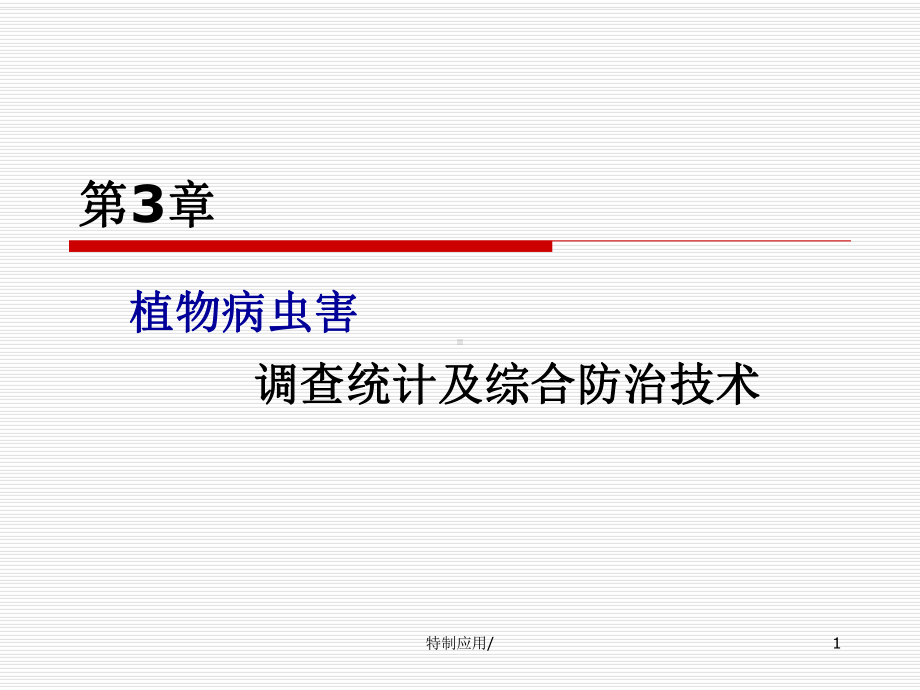 第3章

植物病虫害

调查统计及综合防治技术

特制应用/

1